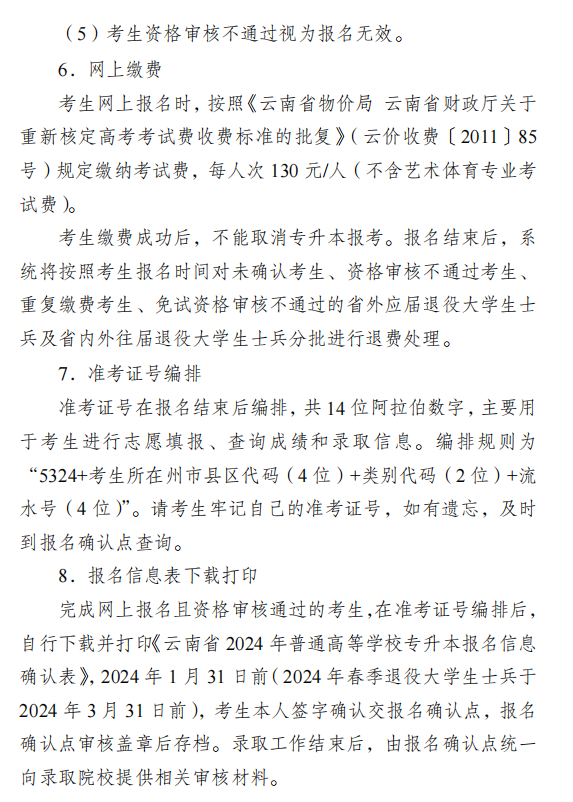 （5）考生资格审核不通过视为报名无效。

6．网上缴费

考生网上报名时，按照《云南省物价局 云南省财政厅关于重新核定高考考试费收费标准的批复》（云价收费〔2011〕85号）规定缴纳考试费，每人次130元/人（不含艺术体育专业考试费）。

考生缴费成功后，不能取消专升本报考。报名结束后，系统将按照考生报名时间对未确认考生、资格审核不通过考生、重复缴费考生、免试资格审核不通过的省外应届退役大学生士兵及省内外往届退役大学生士兵分批进行退费处理。

7．准考证号编排

准考证号在报名结束后编排，共14位阿拉伯数字，主要用于考生进行志愿填报、查询成绩和录取信息。编排规则为“5324+考生所在州市县区代码（4位）+类别代码（2位）+流水号（4位）”。请考生牢记自己的准考证号，如有遗忘，及时到报名确认点查询。

8．报名信息表下载打印

完成网上报名且资格审核通过的考生，在准考证号编排后，自行下载并打印《云南省2024年普通高等学校专升本报名信息确认表》，2024年1月31日前（2024年春季退役大学生士兵于2024年3月31日前），考生本人签字确认交报名确认点，报名确认点审核盖章后存档。录取工作结束后，由报名确认点统一向录取院校提供相关审核材料。